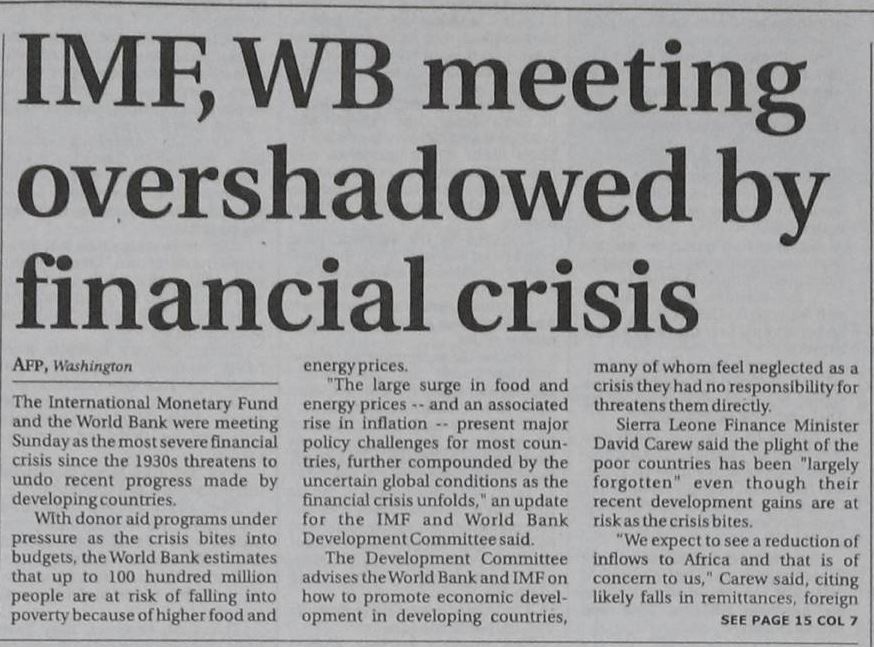 IMF, WB meeting overshadowed by financial crisis

AFP, Washington

The International Monetary Fund and the World Bank were meeting Sunday as the most severe financial crisis since the 1930s threatens to undo recent progress made by developing countries.

With donor aid programs under pressure as the crisis bites into budgets, the World Bank estimates that up to 100 hundred million people are at risk of falling into poverty because of higher food and energy prices.

"The large surge in food and energy prices -- and an associated rise in inflation -- present major policy challenges for most countries, further compounded by the uncertain global conditions as the financial crisis unfolds," an update for the IMF and World Bank Development Committee said.

The Development Committee advises the World Bank and IMF on how to promote economic development in developing countries, many of whom feel neglected as a crisis they had no responsibility for threatens them directly.

Sierra Leone Finance Minister David Carew said the plight of the poor countries has been "largely forgotten" even though their recent development gains are at risk as the crisis bites.

"We expect to see a reduction of inflows to Africa and that is of concern to us," Carew said, citing likely falls in remittances, foreign

SEE PAGE 15 COL 7